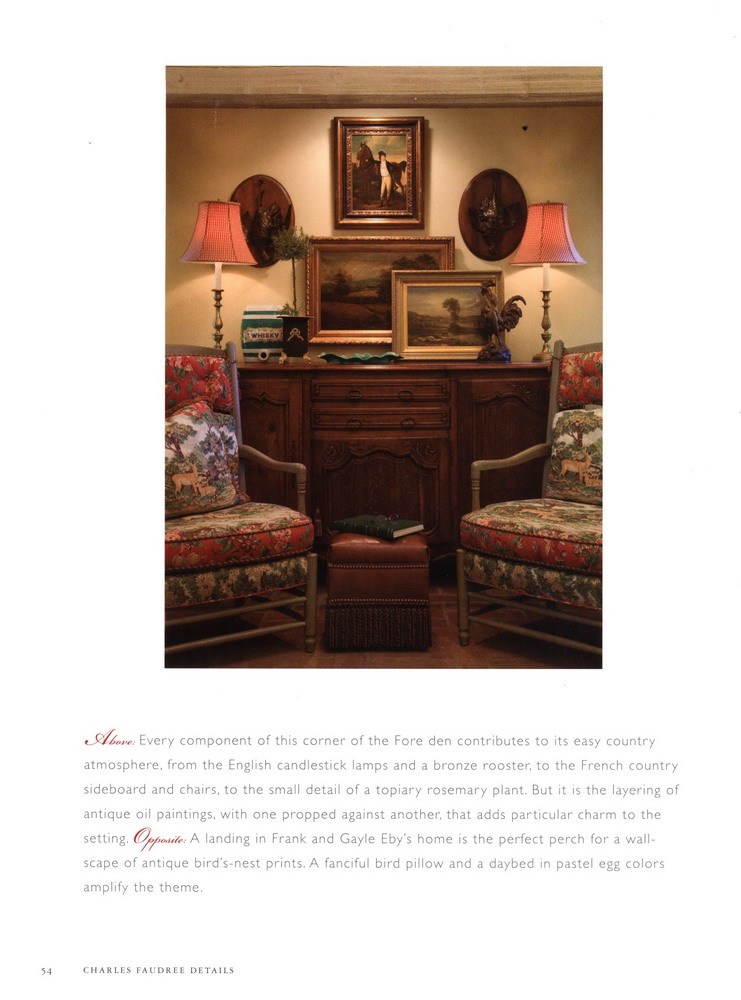 Above: Every component of this corner of the Fore den contributes to its easy country atmosphere, from the English candlestick lamps and a bronze rooster, to the French country sideboard and chairs, to the small detail of a topiary rosemary plant. But it is the layering of antique oil paintings, with one propped against another, that adds particular charm to the setting. Opposite: A landing in Frank and Gayle Eby's home is the perfect perch for a wallscape of antique bird's-nest prints. A fanciful bird pillow and a daybed in pastel egg colors amplify the theme.

54 CHARLES FAUDREE DETAILS